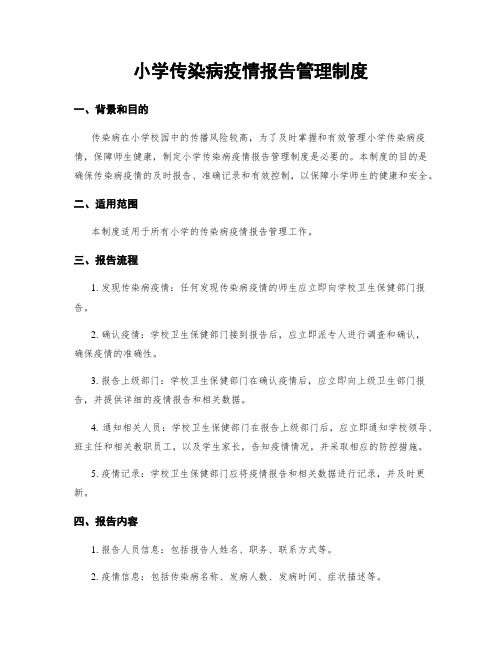 小学传染病疫情报告管理制度

一、背景和目的

传染病在小学校园中的传播风险较高，为了及时掌握和有效管理小学传染病疫情，保障师生健康，制定小学传染病疫情报告管理制度是必要的。本制度的目的是确保传染病疫情的及时报告、准确记录和有效控制，以保障小学师生的健康和安全。

二、适用范围

本制度适用于所有小学的传染病疫情报告管理工作。

三、报告流程

1. 发现传染病疫情：任何发现传染病疫情的师生应立即向学校卫生保健部门报告。

2. 确认疫情：学校卫生保健部门接到报告后，应立即派专人进行调查和确认，确保疫情的准确性。

3. 报告上级部门：学校卫生保健部门在确认疫情后，应立即向上级卫生部门报告，并提供详细的疫情报告和相关数据。

4. 通知相关人员：学校卫生保健部门在报告上级部门后，应立即通知学校领导、班主任和相关教职员工，以及学生家长，告知疫情情况，并采取相应的防控措施。

5. 疫情记录：学校卫生保健部门应将疫情报告和相关数据进行记录，并及时更新。

四、报告内容

1. 报告人员信息：包括报告人姓名、职务、联系方式等。

2. 疫情信息：包括传染病名称、发病人数、发病时间、症状描述等。